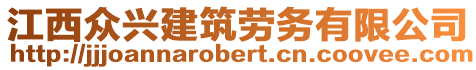 江西众兴建筑劳务有限公司
http://jjjoannarobert.cn.coovee.com